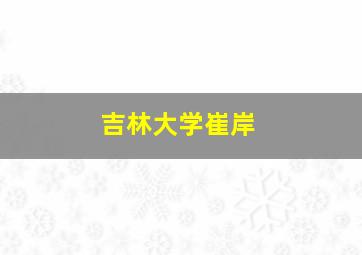 吉林大学崔岸